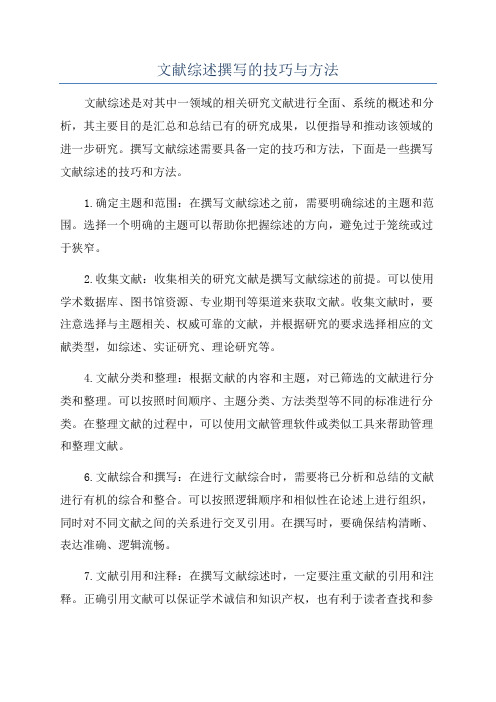 文献综述撰写的技巧与方法

文献综述是对其中一领域的相关研究文献进行全面、系统的概述和分析，其主要目的是汇总和总结已有的研究成果，以便指导和推动该领域的进一步研究。撰写文献综述需要具备一定的技巧和方法，下面是一些撰写文献综述的技巧和方法。

1.确定主题和范围：在撰写文献综述之前，需要明确综述的主题和范围。选择一个明确的主题可以帮助你把握综述的方向，避免过于笼统或过于狭窄。

2.收集文献：收集相关的研究文献是撰写文献综述的前提。可以使用学术数据库、图书馆资源、专业期刊等渠道来获取文献。收集文献时，要注意选择与主题相关、权威可靠的文献，并根据研究的要求选择相应的文献类型，如综述、实证研究、理论研究等。

4.文献分类和整理：根据文献的内容和主题，对已筛选的文献进行分类和整理。可以按照时间顺序、主题分类、方法类型等不同的标准进行分类。在整理文献的过程中，可以使用文献管理软件或类似工具来帮助管理和整理文献。

6.文献综合和撰写：在进行文献综合时，需要将已分析和总结的文献进行有机的综合和整合。可以按照逻辑顺序和相似性在论述上进行组织，同时对不同文献之间的关系进行交叉引用。在撰写时，要确保结构清晰、表达准确、逻辑流畅。

7.文献引用和注释：在撰写文献综述时，一定要注重文献的引用和注释。正确引用文献可以保证学术诚信和知识产权，也有利于读者查找和参